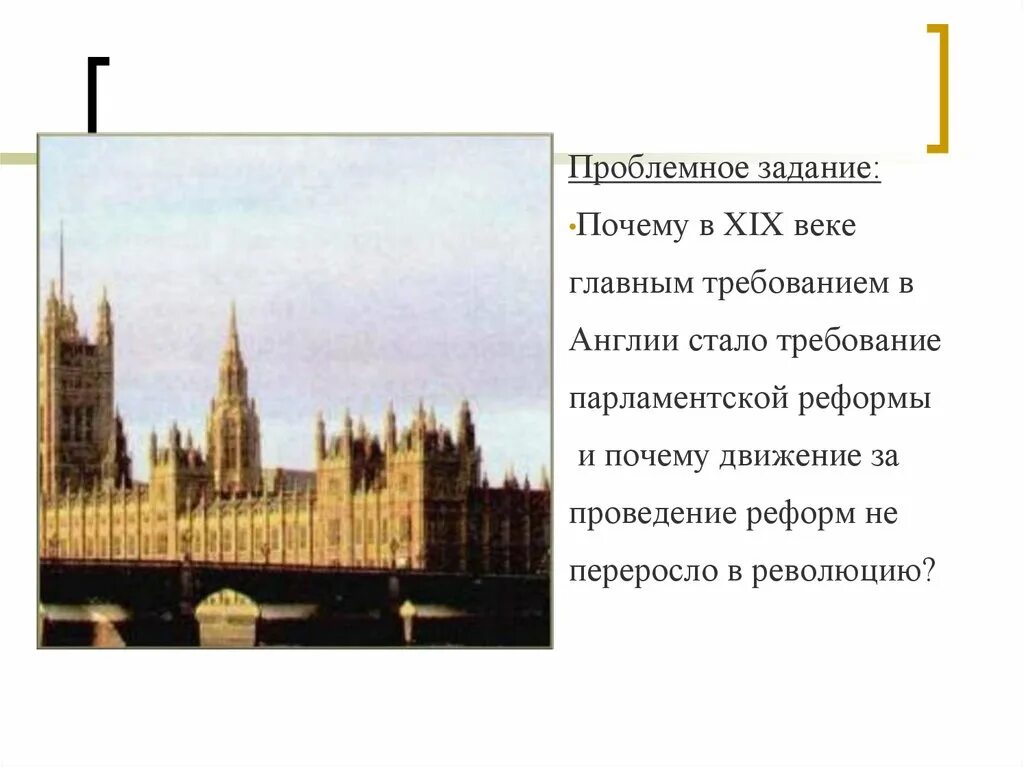 Проблемное задание:

•Почему в XIX веке главным требованием в Англии стало требование парламентской реформы и почему движение за проведение реформ не переросло в революцию?